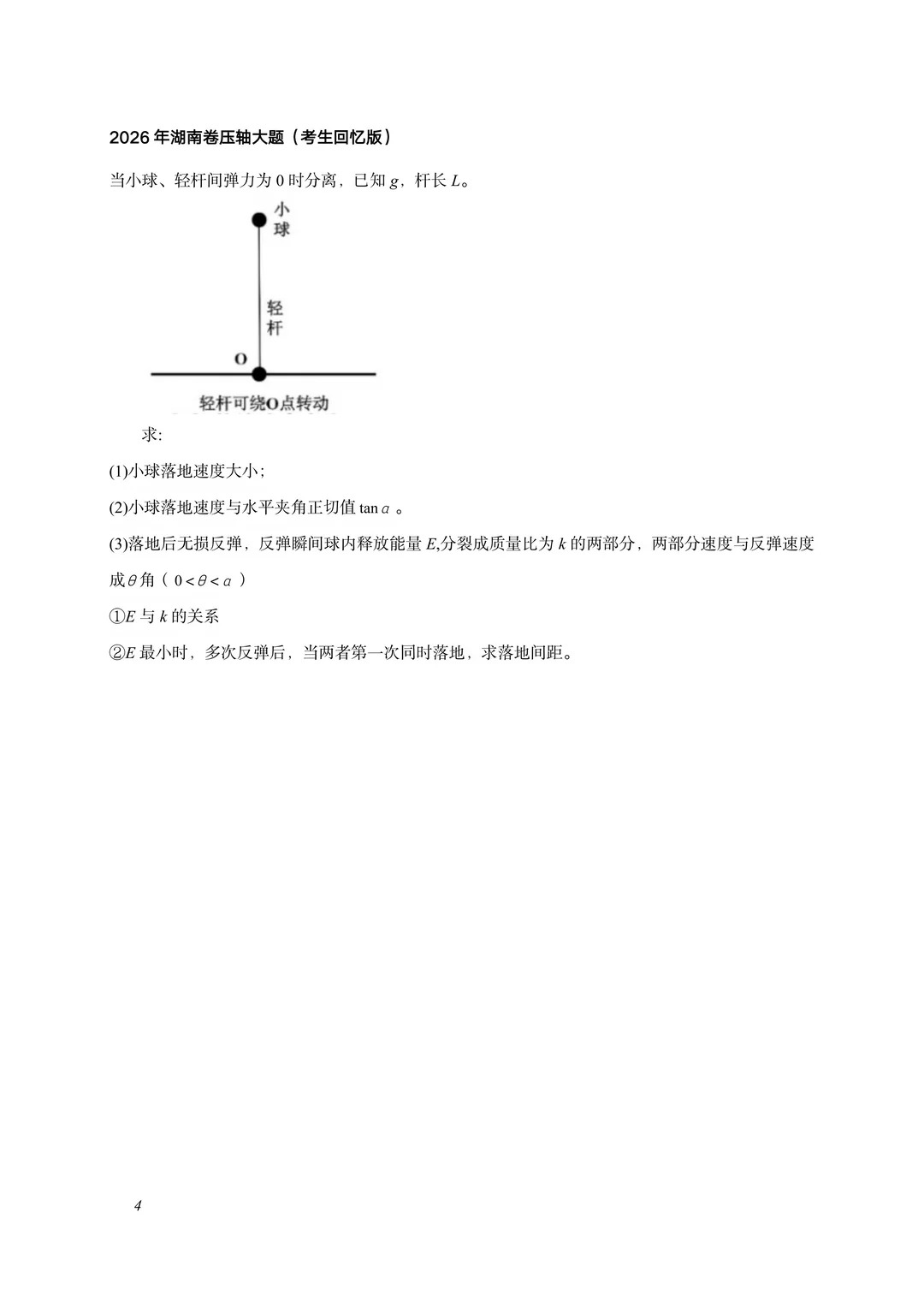 2026 年湖南卷压轴大题（考生回忆版）

当小球、轻杆间弹力为 0 时分离，已知 $g$，杆长 $L$。

小球

轻杆

O

轻杆可绕O点转动

求:

(1)小球落地速度大小;

(2)小球落地速度与水平夹角正切值 $\tan\alpha$ 。

(3)落地后无损反弹，反弹瞬间球内释放能量 $E$,分裂成质量比为 $k$ 的两部分，两部分速度与反弹速度成$\theta$角（ $0<\theta<\alpha$ ）

①$E$ 与 $k$ 的关系

②$E$ 最小时，多次反弹后，当两者第一次同时落地，求落地间距。

4